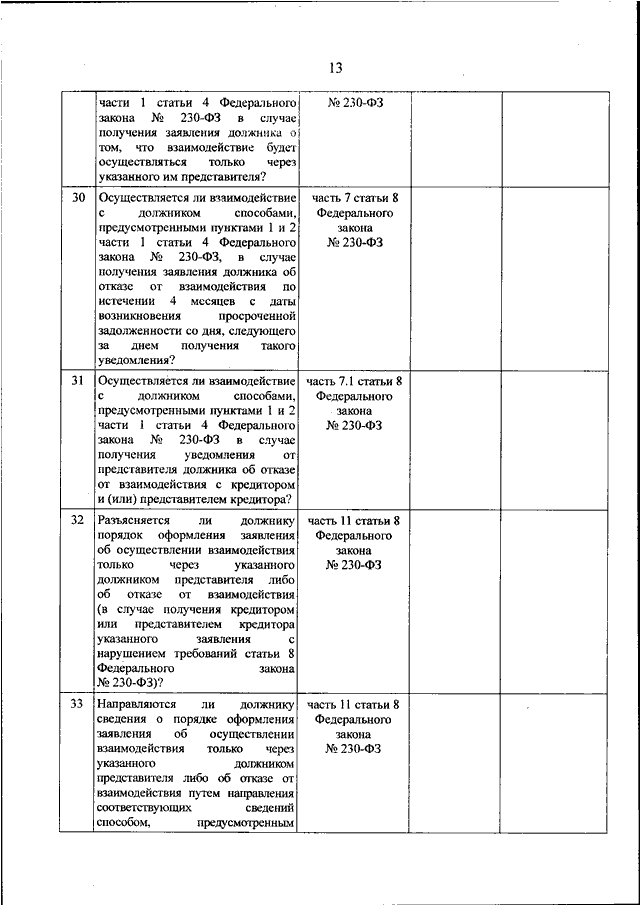 13

| | | | | |
|---|---|---|---|---|
| | части 1 статьи 4 Федерального закона № 230-ФЗ в случае получения заявления должника о том, что взаимодействие будет осуществляться только через указанного им представителя? | № 230-ФЗ | | |
| 30 | Осуществляется ли взаимодействие с должником способами, предусмотренными пунктами 1 и 2 части 1 статьи 4 Федерального закона № 230-ФЗ, в случае получения заявления должника об отказе от взаимодействия по истечении 4 месяцев с даты возникновения просроченной задолженности со дня, следующего за днем получения такого уведомления? | часть 7 статьи 8 Федерального закона № 230-ФЗ | | |
| 31 | Осуществляется ли взаимодействие с должником способами, предусмотренными пунктами 1 и 2 части 1 статьи 4 Федерального закона № 230-ФЗ в случае получения уведомления от представителя должника об отказе от взаимодействия с кредитором и (или) представителем кредитора? | часть 7.1 статьи 8 Федерального закона № 230-ФЗ | | |
| 32 | Разъясняется ли должнику порядок оформления заявления об осуществлении взаимодействия только через указанного должником представителя либо об отказе от взаимодействия (в случае получения кредитором или представителем кредитора указанного заявления с нарушением требований статьи 8 Федерального закона № 230-ФЗ)? | часть 11 статьи 8 Федерального закона № 230-ФЗ | | |
| 33 | Направляются ли должнику сведения о порядке оформления заявления об осуществлении взаимодействия только через указанного должником представителя либо об отказе от взаимодействия путем направления соответствующих сведений способом, предусмотренным | часть 11 статьи 8 Федерального закона № 230-ФЗ | | |